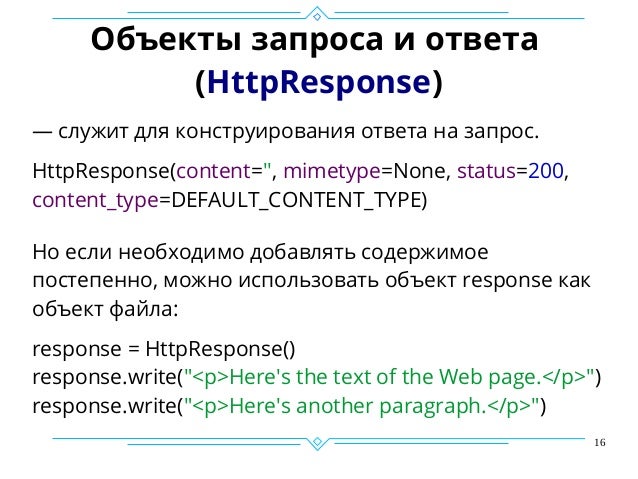 Объекты запроса и ответа (HttpResponse)

— служит для конструирования ответа на запрос.

HttpResponse(content='', mimetype=None, status=200, content_type=DEFAULT_CONTENT_TYPE)

Но если необходимо добавлять содержимое постепенно, можно использовать объект response как объект файла:

response = HttpResponse()
response.write("<p>Here's the text of the Web page.</p>")
response.write("<p>Here's another paragraph.</p>")

16